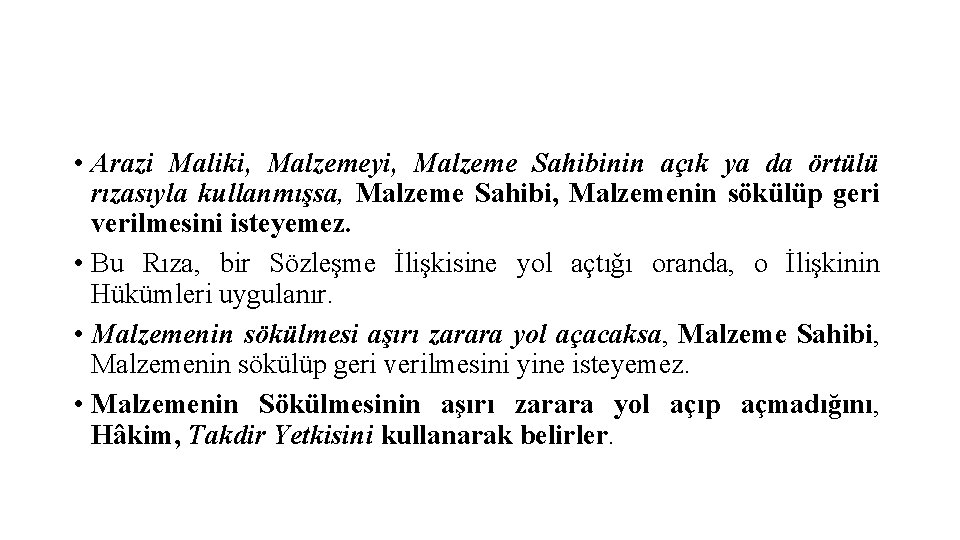 • Arazi Maliki, Malzemeyi, Malzeme Sahibinin açık ya da örtülü rızasıyla kullanmışsa, Malzeme Sahibi, Malzemenin sökülüp geri verilmesini isteyemez.

• Bu Rıza, bir Sözleşme İlişkisine yol açtığı oranda, o İlişkinin Hükümleri uygulanır.

• Malzemenin sökülmesi aşırı zarara yol açacaksa, Malzeme Sahibi, Malzemenin sökülüp geri verilmesini yine isteyemez.

• Malzemenin Sökülmesinin aşırı zarara yol açıp açmadığını, Hâkim, Takdir Yetkisini kullanarak belirler.